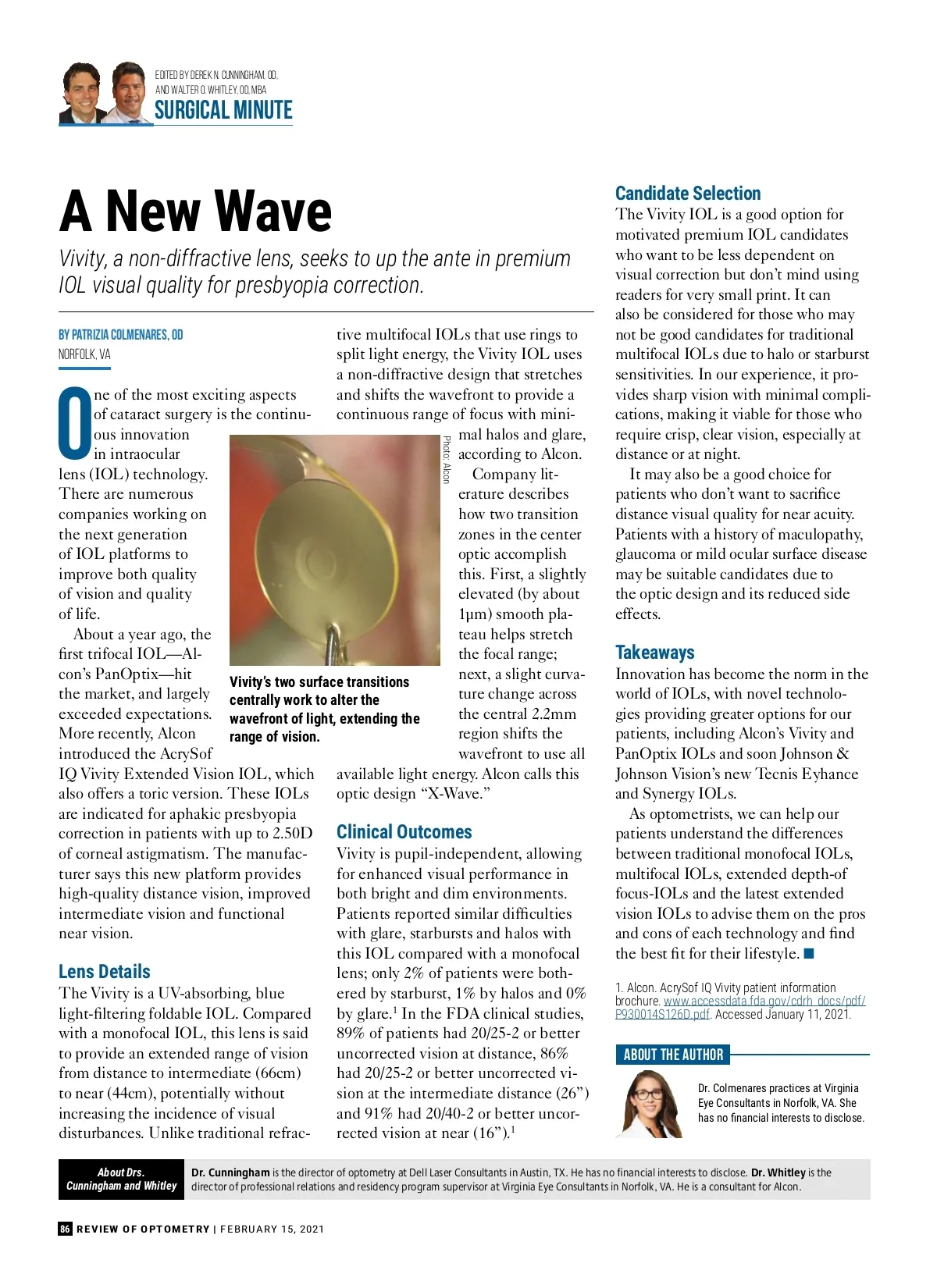 EDITED BY DEREK N. CUNNINGHAM, OD, AND WALTER O. WHITLEY, OD, MBA
SURGICAL MINUTE

A New Wave

Vivity, a non-diffractive lens, seeks to up the ante in premium IOL visual quality for presbyopia correction.

BY PATRIZIA COLMENARES, OD
NORFOLK, VA

One of the most exciting aspects of cataract surgery is the continuous innovation in intraocular lens (IOL) technology. There are numerous companies working on the next generation of IOL platforms to improve both quality of vision and quality of life.

About a year ago, the first trifocal IOL—Alcon's PanOptix—hit the market, and largely exceeded expectations. More recently, Alcon introduced the AcrySof IQ Vivity Extended Vision IOL, which also offers a toric version. These IOLs are indicated for aphakic presbyopia correction in patients with up to 2.50D of corneal astigmatism. The manufacturer says this new platform provides high-quality distance vision, improved intermediate vision and functional near vision.

Lens Details
The Vivity is a UV-absorbing, blue light-filtering foldable IOL. Compared with a monofocal IOL, this lens is said to provide an extended range of vision from distance to intermediate (66cm) to near (44cm), potentially without increasing the incidence of visual disturbances. Unlike traditional refractive multifocal IOLs that use rings to split light energy, the Vivity IOL uses a non-diffractive design that stretches and shifts the wavefront to provide a continuous range of focus with minimal halos and glare, according to Alcon.

Photo: Alcon

Vivity's two surface transitions centrally work to alter the wavefront of light, extending the range of vision.

Company literature describes how two transition zones in the center optic accomplish this. First, a slightly elevated (by about 1µm) smooth plateau helps stretch the focal range; next, a slight curvature change across the central 2.2mm region shifts the wavefront to use all available light energy. Alcon calls this optic design "X-Wave."

Clinical Outcomes
Vivity is pupil-independent, allowing for enhanced visual performance in both bright and dim environments. Patients reported similar difficulties with glare, starbursts and halos with this IOL compared with a monofocal lens; only 2% of patients were bothered by starburst, 1% by halos and 0% by glare.$^1$ In the FDA clinical studies, 89% of patients had 20/25-2 or better uncorrected vision at distance, 86% had 20/25-2 or better uncorrected vision at the intermediate distance (26") and 91% had 20/40-2 or better uncorrected vision at near (16").$^1$

Candidate Selection
The Vivity IOL is a good option for motivated premium IOL candidates who want to be less dependent on visual correction but don't mind using readers for very small print. It can also be considered for those who may not be good candidates for traditional multifocal IOLs due to halo or starburst sensitivities. In our experience, it provides sharp vision with minimal complications, making it viable for those who require crisp, clear vision, especially at distance or at night.

It may also be a good choice for patients who don't want to sacrifice distance visual quality for near acuity. Patients with a history of maculopathy, glaucoma or mild ocular surface disease may be suitable candidates due to the optic design and its reduced side effects.

Takeaways
Innovation has become the norm in the world of IOLs, with novel technologies providing greater options for our patients, including Alcon's Vivity and PanOptix IOLs and soon Johnson & Johnson Vision's new Tecnis Eyhance and Synergy IOLs.

As optometrists, we can help our patients understand the differences between traditional monofocal IOLs, multifocal IOLs, extended depth-of focus-IOLs and the latest extended vision IOLs to advise them on the pros and cons of each technology and find the best fit for their lifestyle. ■

1. Alcon. AcrySof IQ Vivity patient information brochure. www.accessdata.fda.gov/cdrh_docs/pdf/P930014S126D.pdf. Accessed January 11, 2021.

ABOUT THE AUTHOR
Dr. Colmenares practices at Virginia Eye Consultants in Norfolk, VA. She has no financial interests to disclose.

About Drs. Cunningham and Whitley
Dr. Cunningham is the director of optometry at Dell Laser Consultants in Austin, TX. He has no financial interests to disclose. Dr. Whitley is the director of professional relations and residency program supervisor at Virginia Eye Consultants in Norfolk, VA. He is a consultant for Alcon.

86 REVIEW OF OPTOMETRY | FEBRUARY 15, 2021